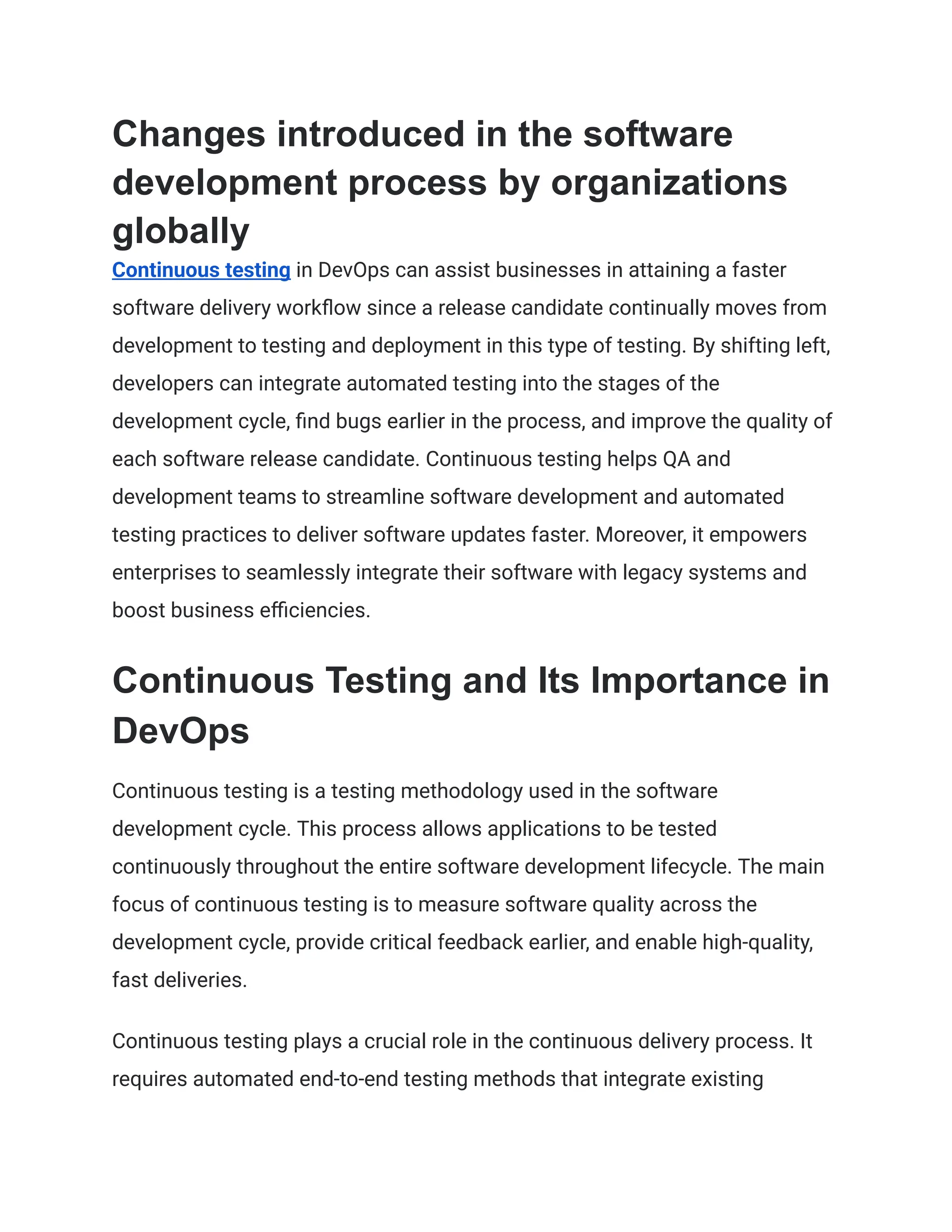 Changes introduced in the software development process by organizations globally

Continuous testing in DevOps can assist businesses in attaining a faster software delivery workflow since a release candidate continually moves from development to testing and deployment in this type of testing. By shifting left, developers can integrate automated testing into the stages of the development cycle, find bugs earlier in the process, and improve the quality of each software release candidate. Continuous testing helps QA and development teams to streamline software development and automated testing practices to deliver software updates faster. Moreover, it empowers enterprises to seamlessly integrate their software with legacy systems and boost business efficiencies.

Continuous Testing and Its Importance in DevOps

Continuous testing is a testing methodology used in the software development cycle. This process allows applications to be tested continuously throughout the entire software development lifecycle. The main focus of continuous testing is to measure software quality across the development cycle, provide critical feedback earlier, and enable high-quality, fast deliveries.

Continuous testing plays a crucial role in the continuous delivery process. It requires automated end-to-end testing methods that integrate existing